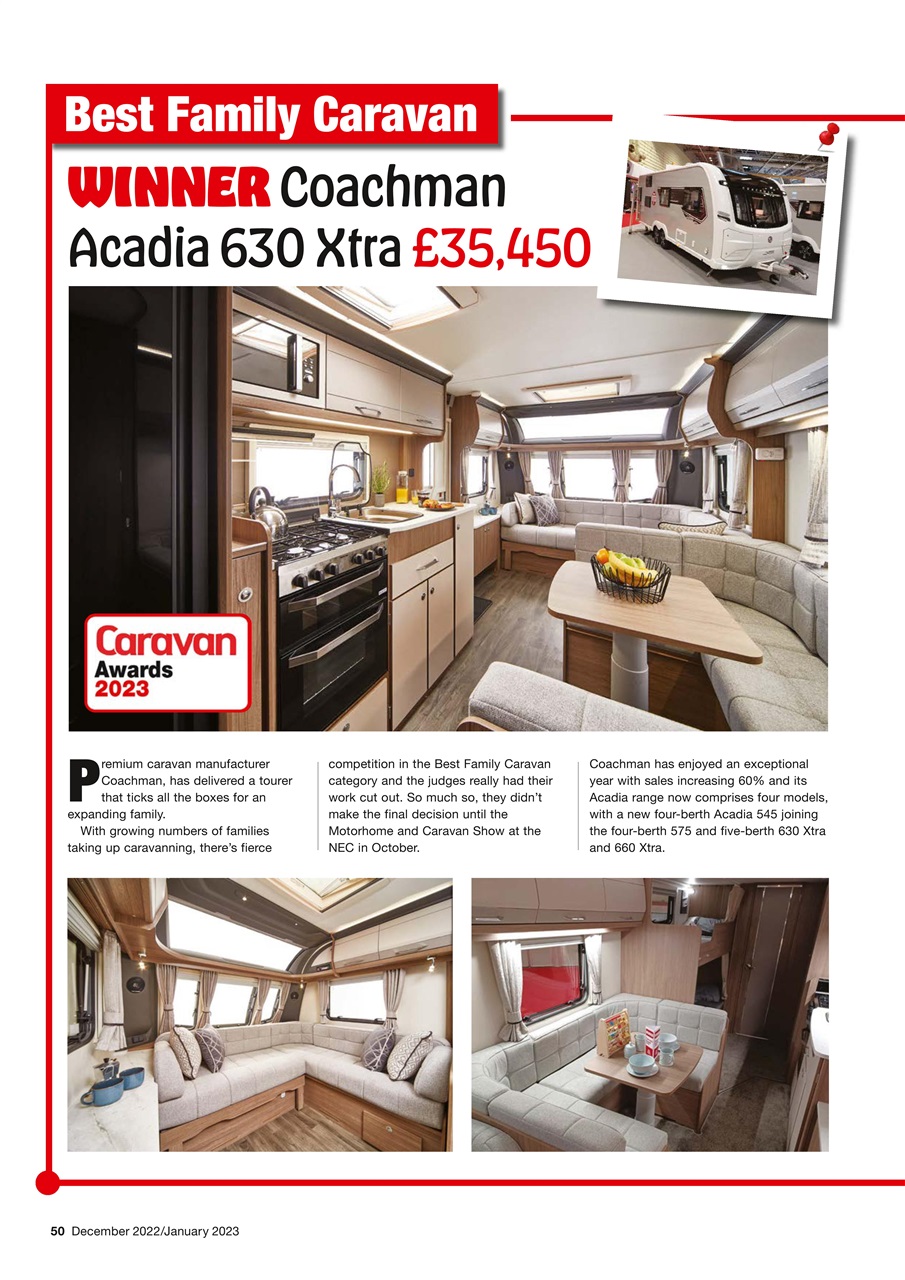 Best Family Caravan

WINNER Coachman Acadia 630 Xtra £35,450

Caravan Awards 2023

Premium caravan manufacturer Coachman, has delivered a tourer that ticks all the boxes for an expanding family.

With growing numbers of families taking up caravanning, there's fierce competition in the Best Family Caravan category and the judges really had their work cut out. So much so, they didn't make the final decision until the Motorhome and Caravan Show at the NEC in October.

Coachman has enjoyed an exceptional year with sales increasing 60% and its Acadia range now comprises four models, with a new four-berth Acadia 545 joining the four-berth 575 and five-berth 630 Xtra and 660 Xtra.

50 December 2022/January 2023